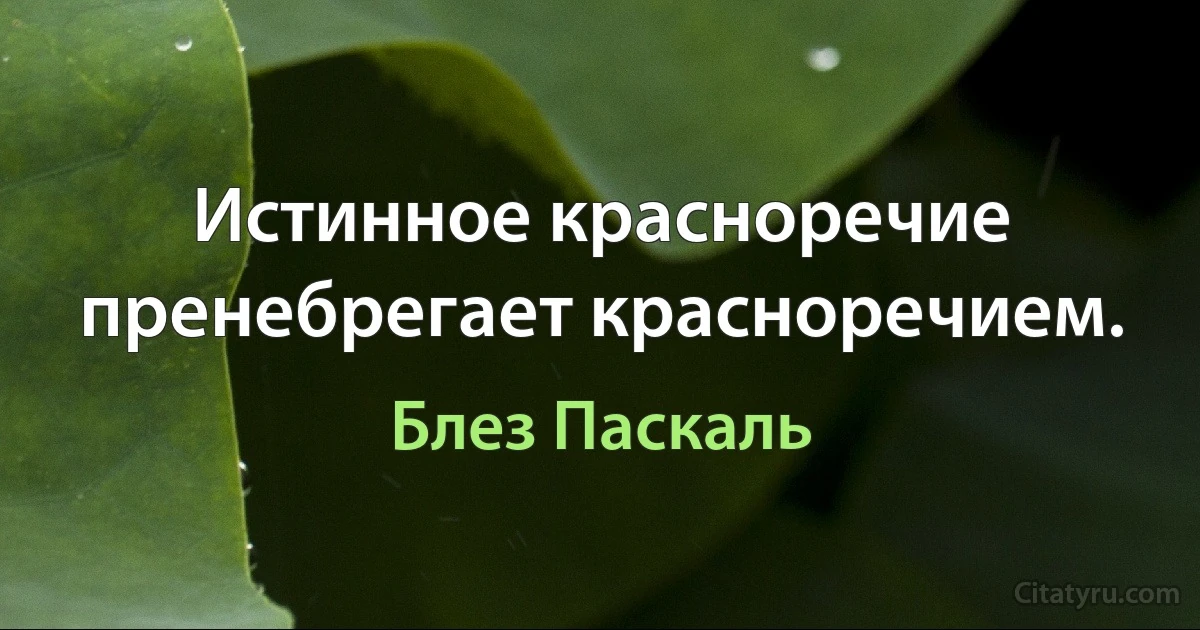 Истинное красноречие пренебрегает красноречием.

Блез Паскаль

Citatyru.com